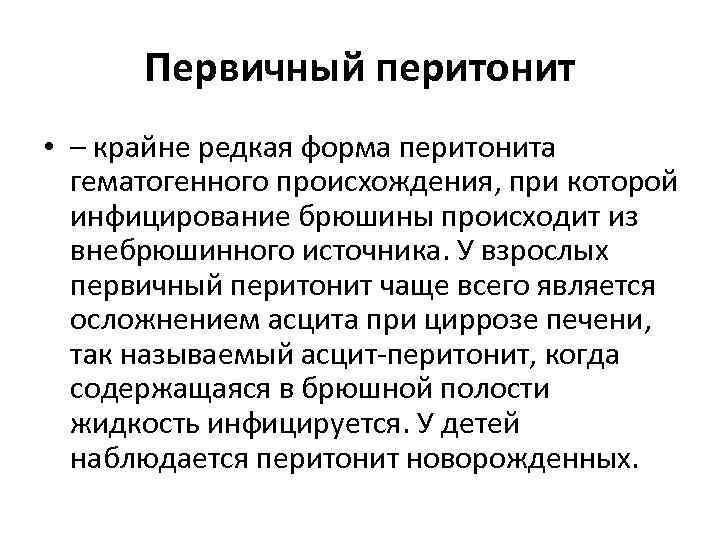 Первичный перитонит

• – крайне редкая форма перитонита гематогенного происхождения, при которой инфицирование брюшины происходит из внебрюшинного источника. У взрослых первичный перитонит чаще всего является осложнением асцита при циррозе печени, так называемый асцит-перитонит, когда содержащаяся в брюшной полости жидкость инфицируется. У детей наблюдается перитонит новорожденных.